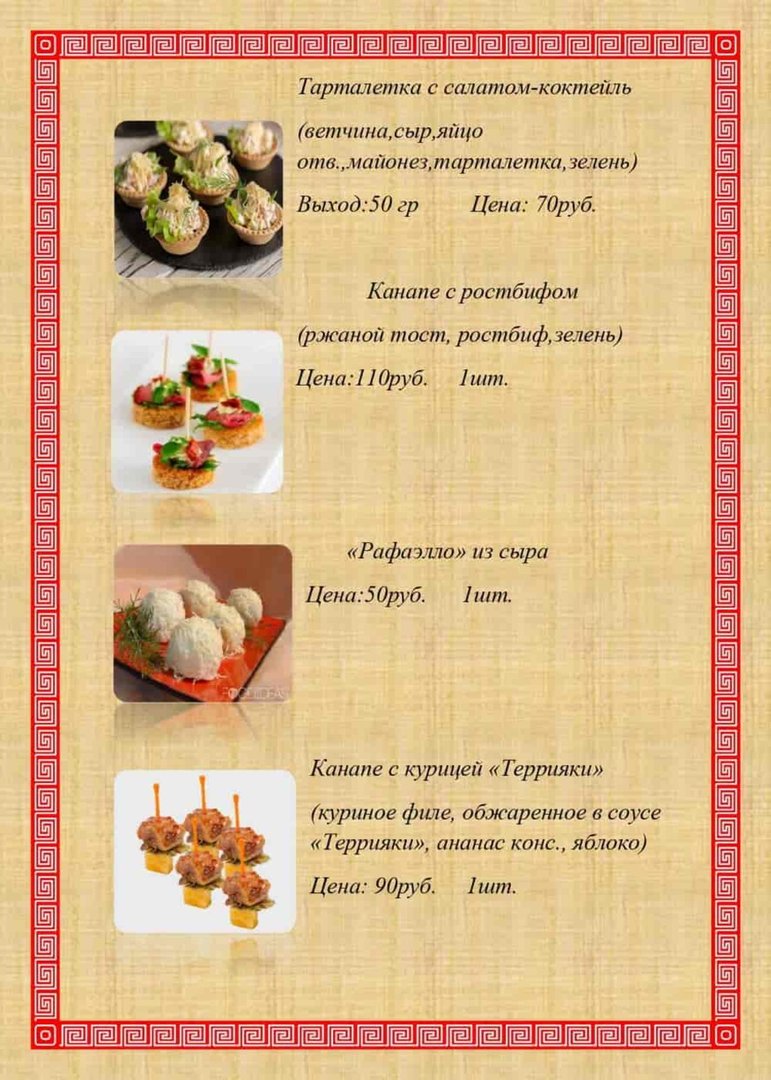 Тарталетка с салатом-коктейль

(ветчина,сыр,яйцо отв.,майонез,тарталетка,зелень)

Выход:50 гр Цена: 70руб.

Канапе с ростбифом

(ржаной тост, ростбиф,зелень)

Цена:110руб. 1шт.

«Рафаэлло» из сыра

Цена:50руб. 1шт.

Канапе с курицей «Террияки»

(куриное филе, обжаренное в соусе «Террияки», ананас конс., яблоко)

Цена: 90руб. 1шт.